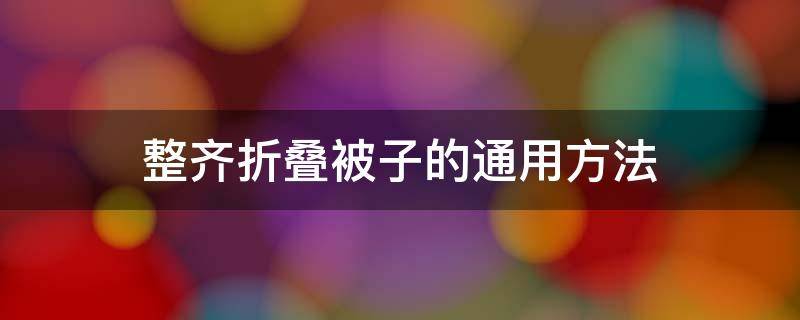 整齐折叠被子的通用方法